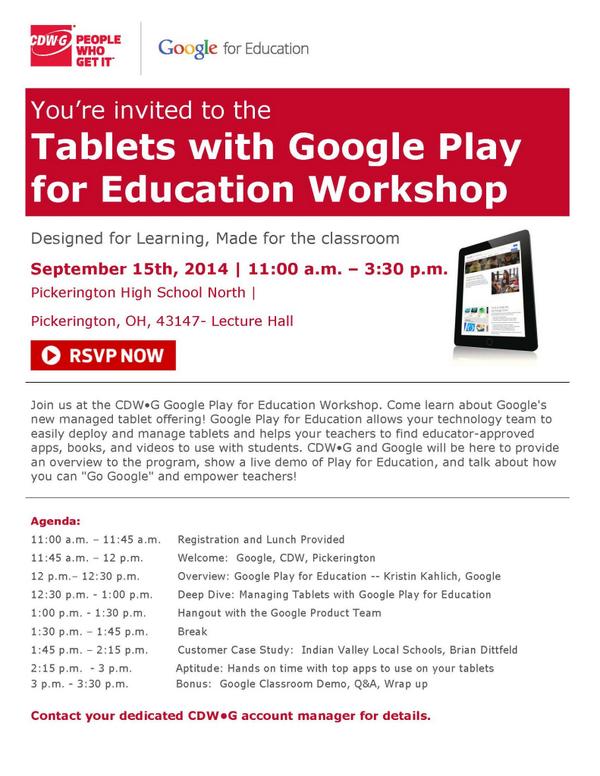 CDW·G PEOPLE WHO GET IT

Google for Education

You're invited to the

Tablets with Google Play for Education Workshop

Designed for Learning, Made for the classroom

September 15th, 2014 | 11:00 a.m. – 3:30 p.m.

Pickerington High School North |

Pickerington, OH, 43147- Lecture Hall

RSVP NOW

Join us at the CDW•G Google Play for Education Workshop. Come learn about Google's new managed tablet offering! Google Play for Education allows your technology team to easily deploy and manage tablets and helps your teachers to find educator-approved apps, books, and videos to use with students. CDW•G and Google will be here to provide an overview to the program, show a live demo of Play for Education, and talk about how you can "Go Google" and empower teachers!

Agenda:

| | |
|---|---|
| 11:00 a.m. – 11:45 a.m. | Registration and Lunch Provided |
| 11:45 a.m. – 12 p.m. | Welcome: Google, CDW, Pickerington |
| 12 p.m.– 12:30 p.m. | Overview: Google Play for Education -- Kristin Kahlich, Google |
| 12:30 p.m. - 1:00 p.m. | Deep Dive: Managing Tablets with Google Play for Education |
| 1:00 p.m. - 1:30 p.m. | Hangout with the Google Product Team |
| 1:30 p.m. – 1:45 p.m. | Break |
| 1:45 p.m. – 2:15 p.m. | Customer Case Study: Indian Valley Local Schools, Brian Dittfeld |
| 2:15 p.m. - 3 p.m. | Aptitude: Hands on time with top apps to use on your tablets |
| 3 p.m. - 3:30 p.m. | Bonus: Google Classroom Demo, Q&A, Wrap up |

Contact your dedicated CDW•G account manager for details.